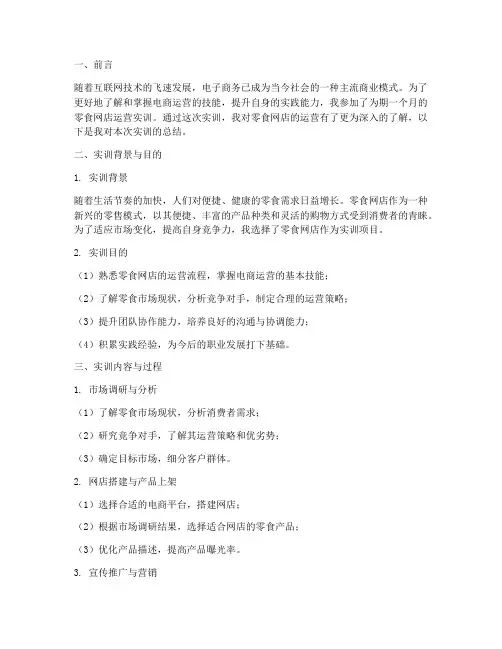 一、前言

随着互联网技术的飞速发展，电子商务已成为当今社会的一种主流商业模式。为了更好地了解和掌握电商运营的技能，提升自身的实践能力，我参加了为期一个月的零食网店运营实训。通过这次实训，我对零食网店的运营有了更为深入的了解，以下是我对本次实训的总结。

二、实训背景与目的

1. 实训背景

随着生活节奏的加快，人们对便捷、健康的零食需求日益增长。零食网店作为一种新兴的零售模式，以其便捷、丰富的产品种类和灵活的购物方式受到消费者的青睐。为了适应市场变化，提高自身竞争力，我选择了零食网店作为实训项目。

2. 实训目的

（1）熟悉零食网店的运营流程，掌握电商运营的基本技能；

（2）了解零食市场现状，分析竞争对手，制定合理的运营策略；

（3）提升团队协作能力，培养良好的沟通与协调能力；

（4）积累实践经验，为今后的职业发展打下基础。

三、实训内容与过程

1. 市场调研与分析

（1）了解零食市场现状，分析消费者需求；

（2）研究竞争对手，了解其运营策略和优劣势；

（3）确定目标市场，细分客户群体。

2. 网店搭建与产品上架

（1）选择合适的电商平台，搭建网店；

（2）根据市场调研结果，选择适合网店的零食产品；

（3）优化产品描述，提高产品曝光率。

3. 宣传推广与营销